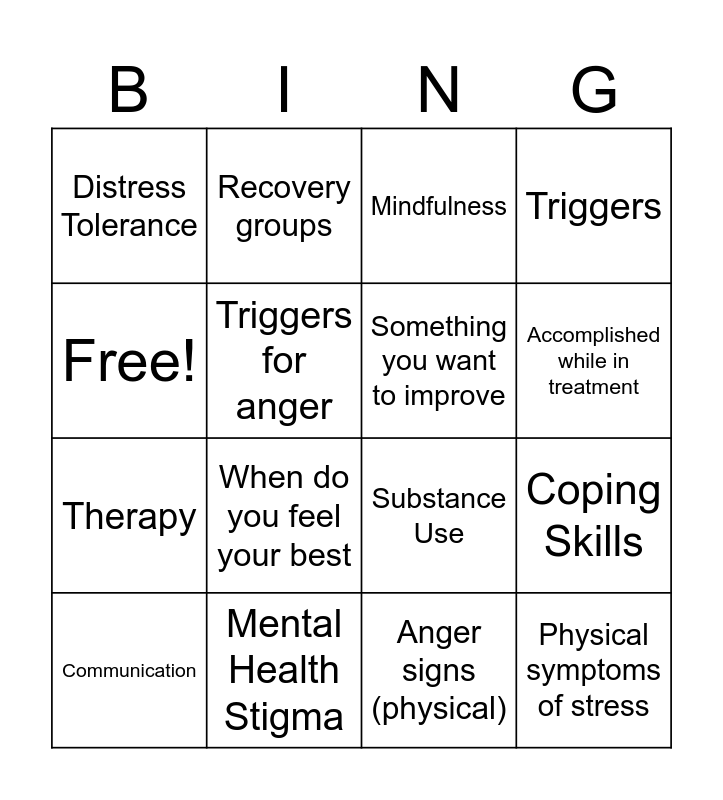 | B | I | N | G |
|---|---|---|---|
| Distress Tolerance | Recovery groups | Mindfulness | Triggers |
| Free! | Triggers for anger | Something you want to improve | Accomplished while in treatment |
| Therapy | When do you feel your best | Substance Use | Coping Skills |
| Communication | Mental Health Stigma | Anger signs (physical) | Physical symptoms of stress |